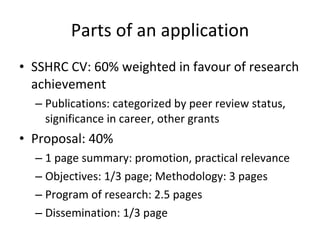 Parts of an application

• SSHRC CV: 60% weighted in favour of research achievement
  – Publications: categorized by peer review status, significance in career, other grants
• Proposal: 40%
  – 1 page summary: promotion, practical relevance
  – Objectives: 1/3 page; Methodology: 3 pages
  – Program of research: 2.5 pages
  – Dissemination: 1/3 page